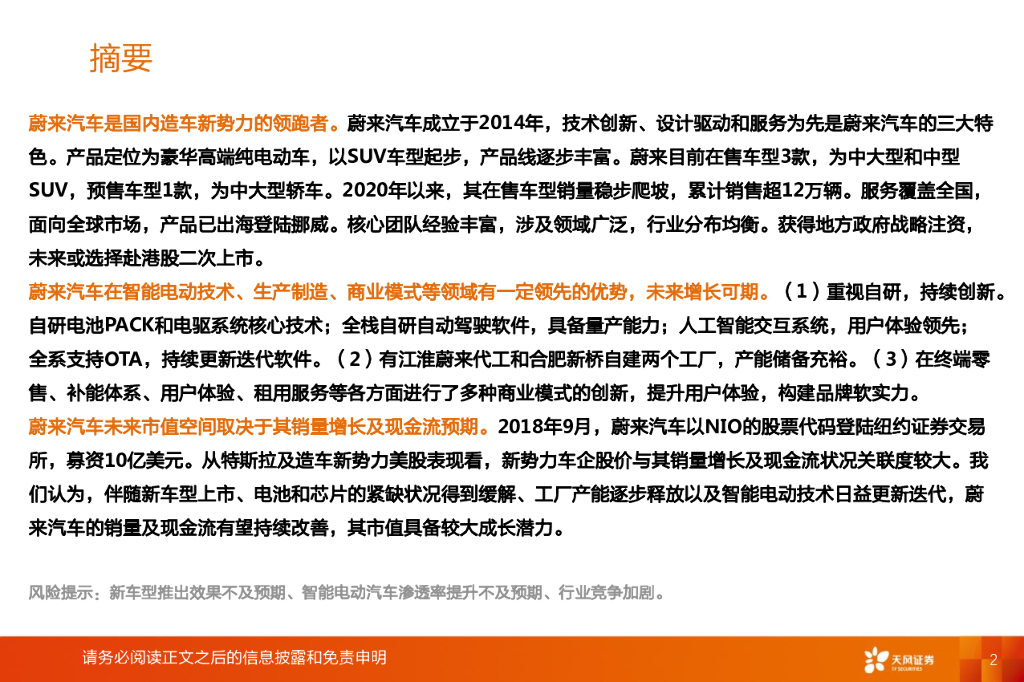 摘要

蔚来汽车是国内造车新势力的领跑者。蔚来汽车成立于2014年，技术创新、设计驱动和服务为先是蔚来汽车的三大特色。产品定位为豪华高端纯电动车，以SUV车型起步，产品线逐步丰富。蔚来目前在售车型3款，为中大型和中型SUV，预售车型1款，为中大型轿车。2020年以来，其在售车型销量稳步爬坡，累计销售超12万辆。服务覆盖全国，面向全球市场，产品已出海登陆挪威。核心团队经验丰富，涉及领域广泛，行业分布均衡。获得地方政府战略注资，未来或选择赴港股二次上市。

蔚来汽车在智能电动技术、生产制造、商业模式等领域有一定领先的优势，未来增长可期。（1）重视自研，持续创新。自研电池PACK和电驱系统核心技术；全栈自研自动驾驶软件，具备量产能力；人工智能交互系统，用户体验领先；全系支持OTA，持续更新迭代软件。（2）有江淮蔚来代工和合肥新桥自建两个工厂，产能储备充裕。（3）在终端零售、补能体系、用户体验、租用服务等各方面进行了多种商业模式的创新，提升用户体验，构建品牌软实力。

蔚来汽车未来市值空间取决于其销量增长及现金流预期。2018年9月，蔚来汽车以NIO的股票代码登陆纽约证券交易所，募资10亿美元。从特斯拉及造车新势力美股表现看，新势力车企股价与其销量增长及现金流状况关联度较大。我们认为，伴随新车型上市、电池和芯片的紧缺状况得到缓解、工厂产能逐步释放以及智能电动技术日益更新迭代，蔚来汽车的销量及现金流有望持续改善，其市值具备较大成长潜力。

风险提示：新车型推出效果不及预期、智能电动汽车渗透率提升不及预期、行业竞争加剧。

请务必阅读正文之后的信息披露和免责申明

天风证券
TF SECURITIES

2